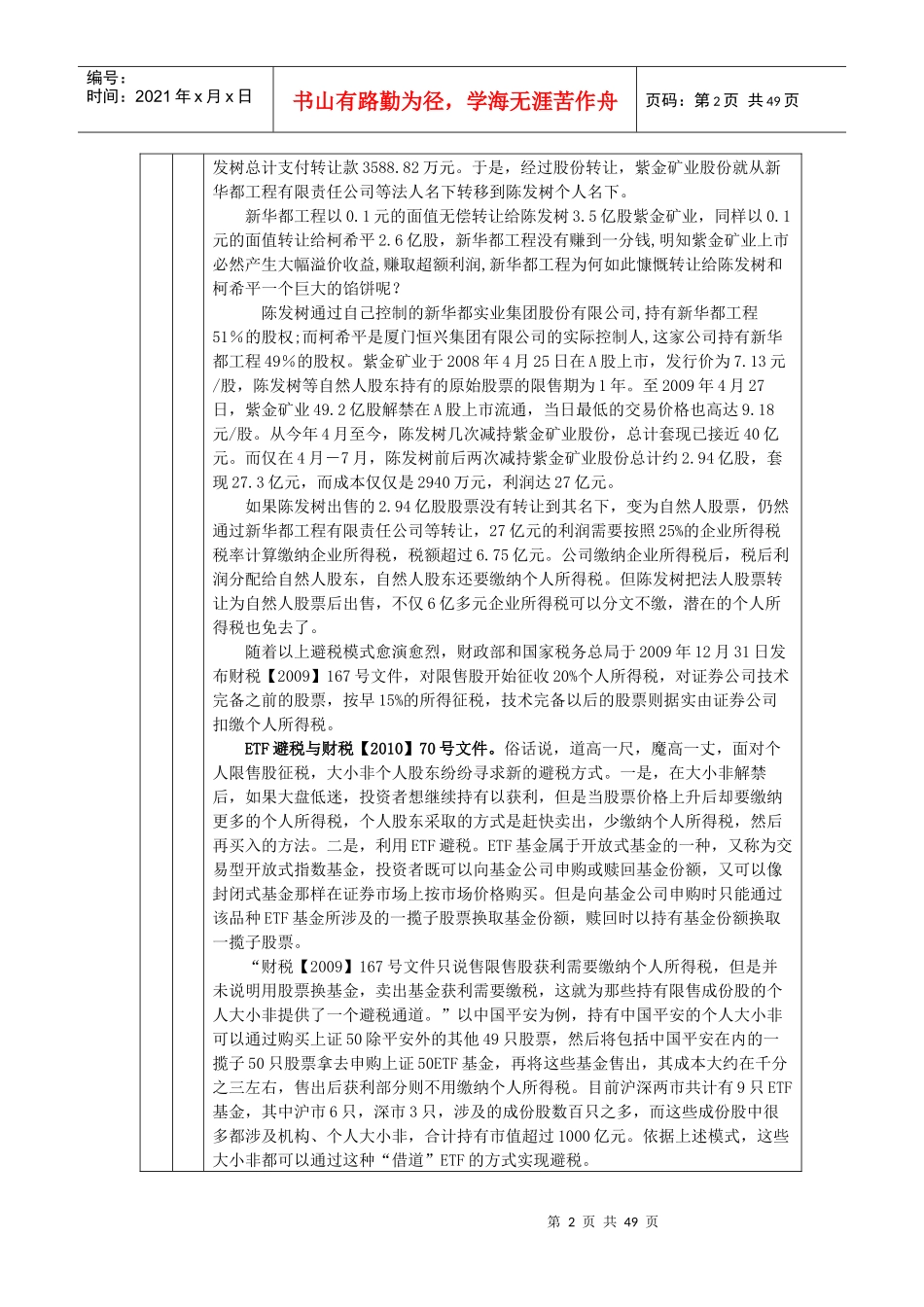 编号：
时间：2021年x月x日

书山有路勤为径，学海无涯苦作舟

页码：第2页 共49页

发树总计支付转让款3588.82万元。于是，经过股份转让，紫金矿业股份就从新华都工程有限责任公司等法人名下转移到陈发树个人名下。

新华都工程以0.1元的面值无偿转让给陈发树3.5亿股紫金矿业，同样以0.1元的面值转让给柯希平2.6亿股，新华都工程没有赚到一分钱,明知紫金矿业上市必然产生大幅溢价收益,赚取超额利润,新华都工程为何如此慷慨转让给陈发树和柯希平一个巨大的馅饼呢？

陈发树通过自己控制的新华都实业集团股份有限公司,持有新华都工程51%的股权;而柯希平是厦门恒兴集团有限公司的实际控制人,这家公司持有新华都工程49%的股权。紫金矿业于2008年4月25日在A股上市，发行价为7.13元/股，陈发树等自然人股东持有的原始股票的限售期为1年。至2009年4月27日，紫金矿业49.2亿股解禁在A股上市流通，当日最低的交易价格也高达9.18元/股。从今年4月至今，陈发树几次减持紫金矿业股份，总计套现已接近40亿元。而仅在4月－7月，陈发树前后两次减持紫金矿业股份总计约2.94亿股，套现27.3亿元，而成本仅仅是2940万元，利润达27亿元。

如果陈发树出售的2.94亿股股票没有转让到其名下，变为自然人股票，仍然通过新华都工程有限责任公司等转让，27亿元的利润需要按照25%的企业所得税税率计算缴纳企业所得税，税额超过6.75亿元。公司缴纳企业所得税后，税后利润分配给自然人股东，自然人股东还要缴纳个人所得税。但陈发树把法人股票转让为自然人股票后出售，不仅6亿多元企业所得税可以分文不缴，潜在的个人所得税也免去了。

随着以上避税模式愈演愈烈，财政部和国家税务总局于2009年12月31日发布财税【2009】167号文件，对限售股开始征收20%个人所得税，对证券公司技术完备之前的股票，按早15%的所得征税，技术完备以后的股票则据实由证券公司扣缴个人所得税。

ETF避税与财税【2010】70号文件。俗话说，道高一尺，魔高一丈，面对个人限售股征税，大小非个人股东纷纷寻求新的避税方式。一是，在大小非解禁后，如果大盘低迷，投资者想继续持有以获利，但是当股票价格上升后却要缴纳更多的个人所得税，个人股东采取的方式是赶快卖出，少缴纳个人所得税，然后再买入的方法。二是，利用ETF避税。ETF基金属于开放式基金的一种，又称为交易型开放式指数基金，投资者既可以向基金公司申购或赎回基金份额，又可以像封闭式基金那样在证券市场上按市场价格购买。但是向基金公司申购时只能通过该品种ETF基金所涉及的一揽子股票换取基金份额，赎回时以持有基金份额换取一揽子股票。

“财税【2009】167号文件只说售限售股获利需要缴纳个人所得税，但是并未说明用股票换基金，卖出基金获利需要缴税，这就为那些持有限售成份股的个人大小非提供了一个避税通道。”以中国平安为例，持有中国平安的个人大小非可以通过购买上证50除平安外的其他49只股票，然后将包括中国平安在内的一揽子50只股票拿去申购上证50ETF基金，再将这些基金售出，其成本大约在千分之三左右，售出后获利部分则不用缴纳个人所得税。目前沪深两市共计有9只ETF基金，其中沪市6只，深市3只，涉及的成份股数百只之多，而这些成份股中很多都涉及机构、个人大小非，合计持有市值超过1000亿元。依据上述模式，这些大小非都可以通过这种“借道”ETF的方式实现避税。

第2页 共49页